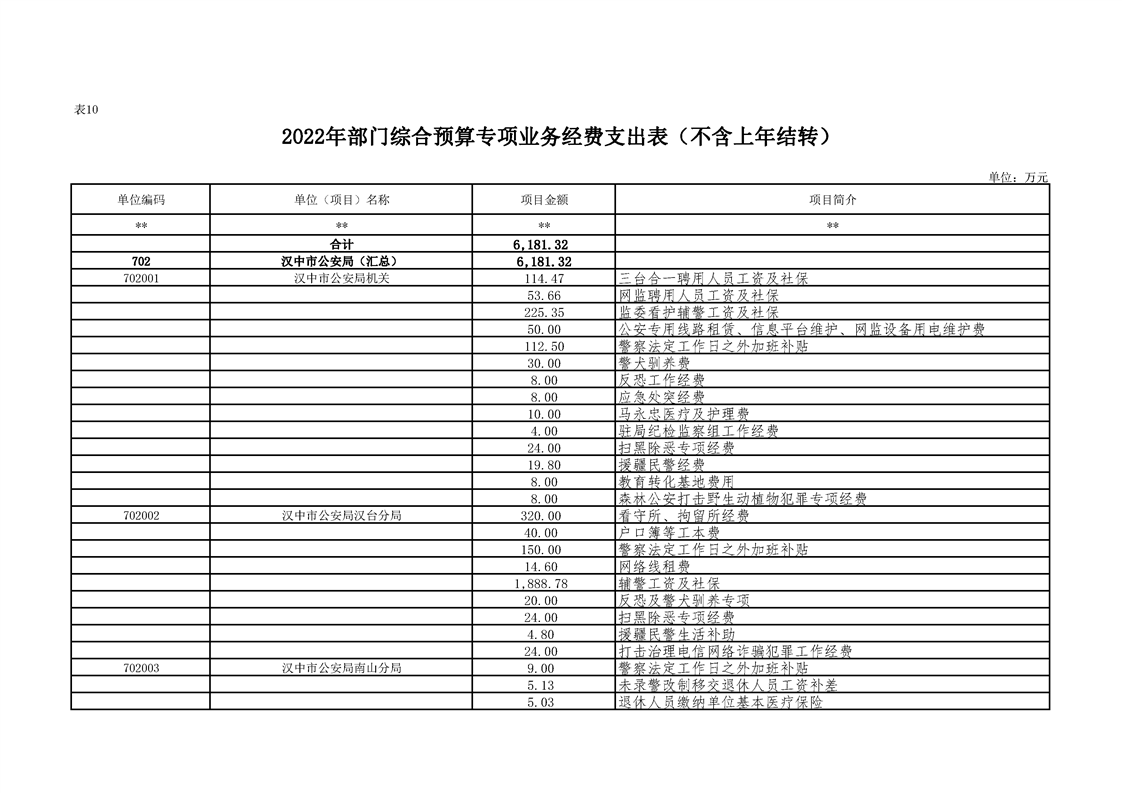 表10

2022年部门综合预算专项业务经费支出表（不含上年结转）

单位：万元

| 单位编码 | 单位（项目）名称 | 项目金额 | 项目简介 |
|---|---|---|---|
| ** | ** | ** | ** |
|  | 合计 | 6,181.32 |  |
| 702 | 汉中市公安局（汇总） | 6,181.32 |  |
| 702001 | 汉中市公安局机关 | 114.47 | 三台合一聘用人员工资及社保 |
|  |  | 53.66 | 网监聘用人员工资及社保 |
|  |  | 225.35 | 监委看护辅警工资及社保 |
|  |  | 50.00 | 公安专用线路租赁、信息平台维护、网监设备用电维护费 |
|  |  | 112.50 | 警察法定工作日之外加班补贴 |
|  |  | 30.00 | 警犬驯养费 |
|  |  | 8.00 | 反恐工作经费 |
|  |  | 8.00 | 应急处突经费 |
|  |  | 10.00 | 马永忠医疗及护理费 |
|  |  | 4.00 | 驻局纪检监察组工作经费 |
|  |  | 24.00 | 扫黑除恶专项经费 |
|  |  | 19.80 | 援疆民警经费 |
|  |  | 8.00 | 教育转化基地费用 |
|  |  | 8.00 | 森林公安打击野生动植物犯罪专项经费 |
| 702002 | 汉中市公安局汉台分局 | 320.00 | 看守所、拘留所经费 |
|  |  | 40.00 | 户口簿等工本费 |
|  |  | 150.00 | 警察法定工作日之外加班补贴 |
|  |  | 14.60 | 网络线租费 |
|  |  | 1,888.78 | 辅警工资及社保 |
|  |  | 20.00 | 反恐及警犬驯养专项 |
|  |  | 24.00 | 扫黑除恶专项经费 |
|  |  | 4.80 | 援疆民警生活补助 |
|  |  | 24.00 | 打击治理电信网络诈骗犯罪工作经费 |
| 702003 | 汉中市公安局南山分局 | 9.00 | 警察法定工作日之外加班补贴 |
|  |  | 5.13 | 未录警改制移交退休人员工资补差 |
|  |  | 5.03 | 退休人员缴纳单位基本医疗保险 |